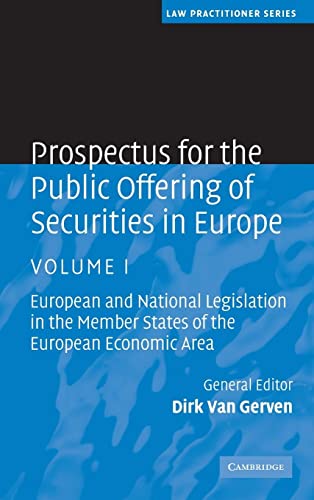 LAW PRACTITIONER SERIES

Prospectus for the Public Offering of Securities in Europe

VOLUME I

European and National Legislation in the Member States of the European Economic Area

General Editor
Dirk Van Gerven

CAMBRIDGE